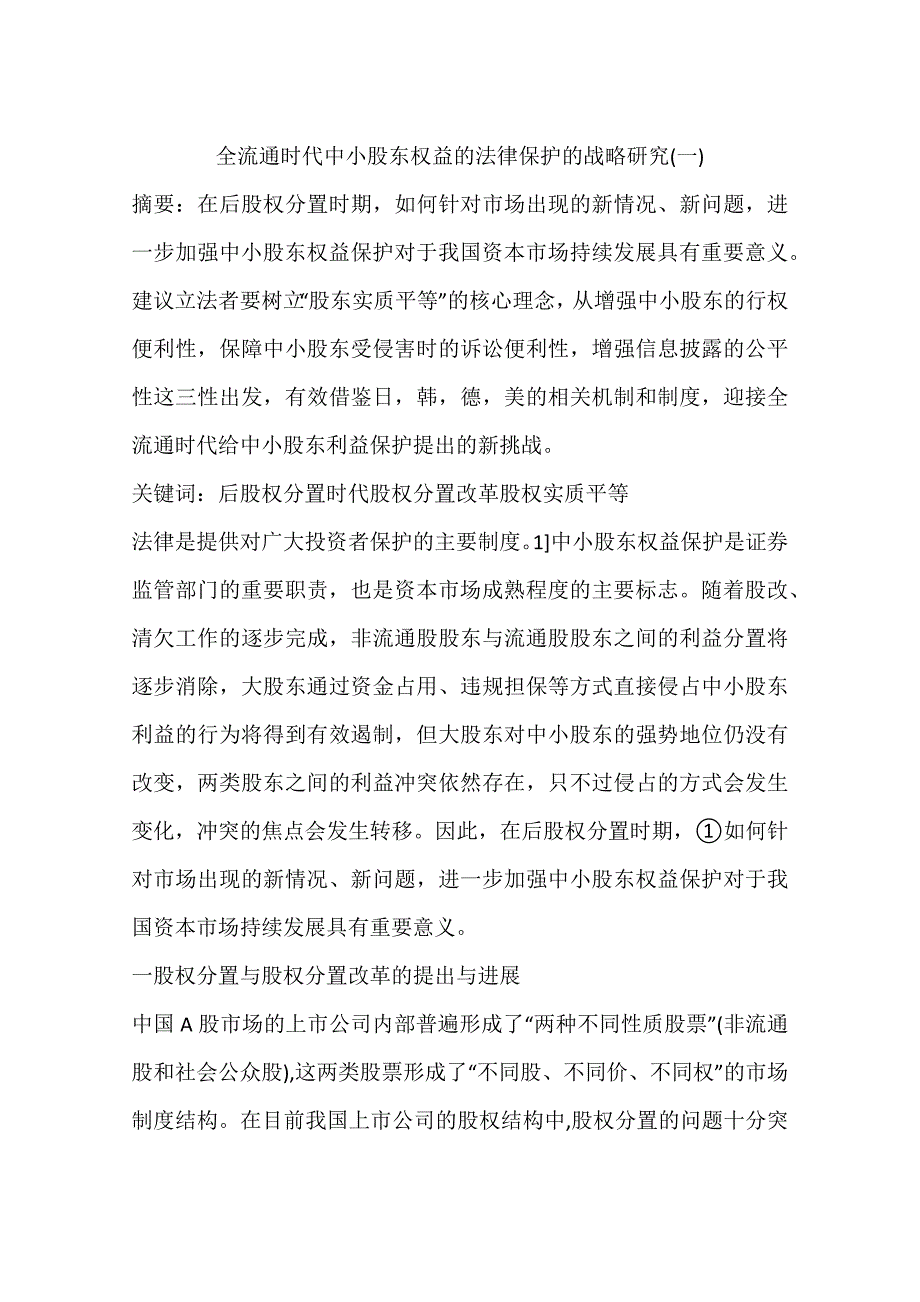 全流通时代中小股东权益的法律保护的战略研究(一)

摘要：在后股权分置时期，如何针对市场出现的新情况、新问题，进一步加强中小股东权益保护对于我国资本市场持续发展具有重要意义。建议立法者要树立“股东实质平等”的核心理念，从增强中小股东的行权便利性，保障中小股东受侵害时的诉讼便利性，增强信息披露的公平性这三性出发，有效借鉴日，韩，德，美的相关机制和制度，迎接全流通时代给中小股东利益保护提出的新挑战。

关键词：后股权分置时代股权分置改革股权实质平等

法律是提供对广大投资者保护的主要制度。1]中小股东权益保护是证券监管部门的重要职责，也是资本市场成熟程度的主要标志。随着股改、清欠工作的逐步完成，非流通股股东与流通股股东之间的利益分置将逐步消除，大股东通过资金占用、违规担保等方式直接侵占中小股东利益的行为将得到有效遏制，但大股东对中小股东的强势地位仍没有改变，两类股东之间的利益冲突依然存在，只不过侵占的方式会发生变化，冲突的焦点会发生转移。因此，在后股权分置时期，①如何针对市场出现的新情况、新问题，进一步加强中小股东权益保护对于我国资本市场持续发展具有重要意义。

一股权分置与股权分置改革的提出与进展

中国A股市场的上市公司内部普遍形成了“两种不同性质股票”(非流通股和社会公众股),这两类股票形成了“不同股、不同价、不同权”的市场制度结构。在目前我国上市公司的股权结构中,股权分置的问题十分突